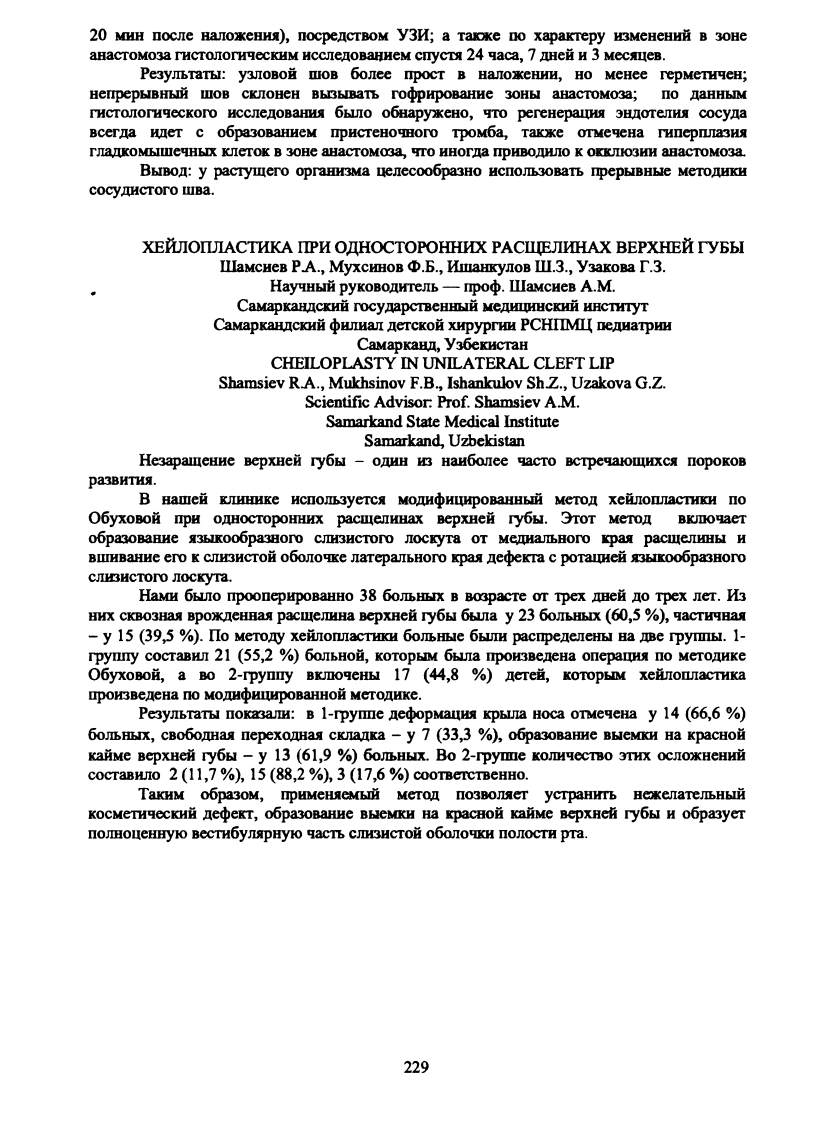 20 мин после наложения), посредством УЗИ; а также по характеру изменений в зоне анастомоза гистологическим исследованием спустя 24 часа, 7 дней и 3 месяцев.

Результаты: узловой шов более прост в наложении, но менее герметичен; непрерывный шов склонен вызывать гофрирование зоны анастомоза; по данным гистологического исследования было обнаружено, что регенерация эндотелия сосуда всегда идет с образованием пристеночного тромба, также отмечена гиперплазия гладкомышечных клеток в зоне анастомоза, что иногда приводило к окклюзии анастомоза.

Вывод: у растущего организма целесообразно использовать прерывные методики сосудистого шва.

ХЕЙЛОПЛАСТИКА ПРИ ОДНОСТОРОННИХ РАСЩЕЛИНАХ ВЕРХНЕЙ ГУБЫ
Шамсиев Р.А., Мухсинов Ф.Б., Ишанкулов Ш.З., Узакова Г.З.
Научный руководитель — проф. Шамсиев А.М.
Самаркандский государственный медицинский институт
Самаркандский филиал детской хирургии РСНПМЦ педиатрии
Самарканд, Узбекистан
CHEILOPLASTY IN UNILATERAL CLEFT LIP
Shamsiev R.A., Mukhsinov F.B., Ishankulov Sh.Z., Uzakova G.Z.
Scientific Advisor: Prof. Shamsiev A.M.
Samarkand State Medical Institute
Samarkand, Uzbekistan

Незаращение верхней губы – один из наиболее часто встречающихся пороков развития.

В нашей клинике используется модифицированный метод хейлопластики по Обуховой при односторонних расщелинах верхней губы. Этот метод включает образование языкообразного слизистого лоскута от медиального края расщелины и вшивание его к слизистой оболочке латерального края дефекта с ротацией языкообразного слизистого лоскута.

Нами было прооперированно 38 больных в возрасте от трех дней до трех лет. Из них сквозная врожденная расщелина верхней губы была у 23 больных (60,5 %), частичная – у 15 (39,5 %). По методу хейлопластики больные были распределены на две группы. 1-группу составил 21 (55,2 %) больной, которым была произведена операция по методике Обуховой, а во 2-группу включены 17 (44,8 %) детей, которым хейлопластика произведена по модифицированной методике.

Результаты показали: в 1-группе деформация крыла носа отмечена у 14 (66,6 %) больных, свободная переходная складка – у 7 (33,3 %), образование выемки на красной кайме верхней губы – у 13 (61,9 %) больных. Во 2-группе количество этих осложнений составило 2 (11,7 %), 15 (88,2 %), 3 (17,6 %) соответственно.

Таким образом, применяемый метод позволяет устранить нежелательный косметический дефект, образование выемки на красной кайме верхней губы и образует полноценную вестибулярную часть слизистой оболочки полости рта.

229